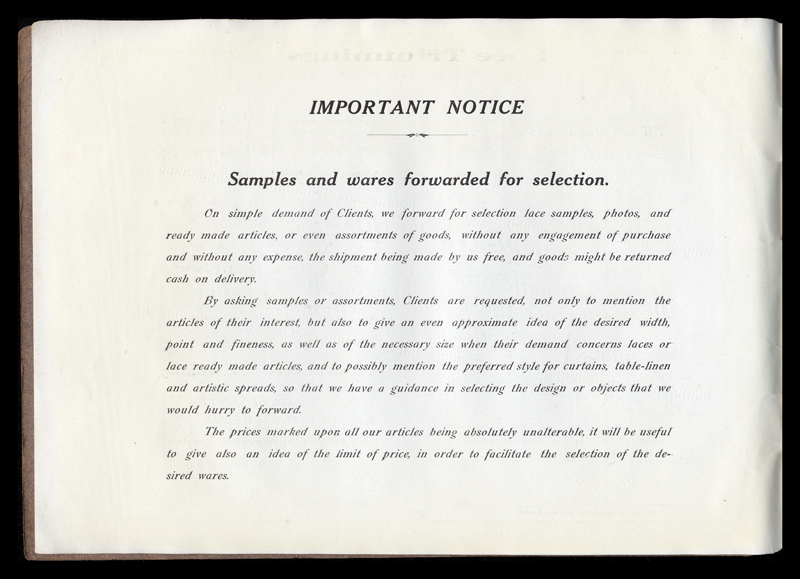 IMPORTANT NOTICE

Samples and wares forwarded for selection.

On simple demand of Clients, we forward for selection lace samples, photos, and ready made articles, or even assortments of goods, without any engagement of purchase and without any expense, the shipment being made by us free, and goods might be returned cash on delivery.

By asking samples or assortments, Clients are requested, not only to mention the articles of their interest, but also to give an even approximate idea of the desired width, point and fineness, as well as of the necessary size when their demand concerns laces or lace ready made articles, and to possibly mention the preferred style for curtains, table-linen and artistic spreads, so that we have a guidance in selecting the design or objects that we would hurry to forward.

The prices marked upon all our articles being absolutely unalterable, it will be useful to give also an idea of the limit of price, in order to facilitate the selection of the desired wares.